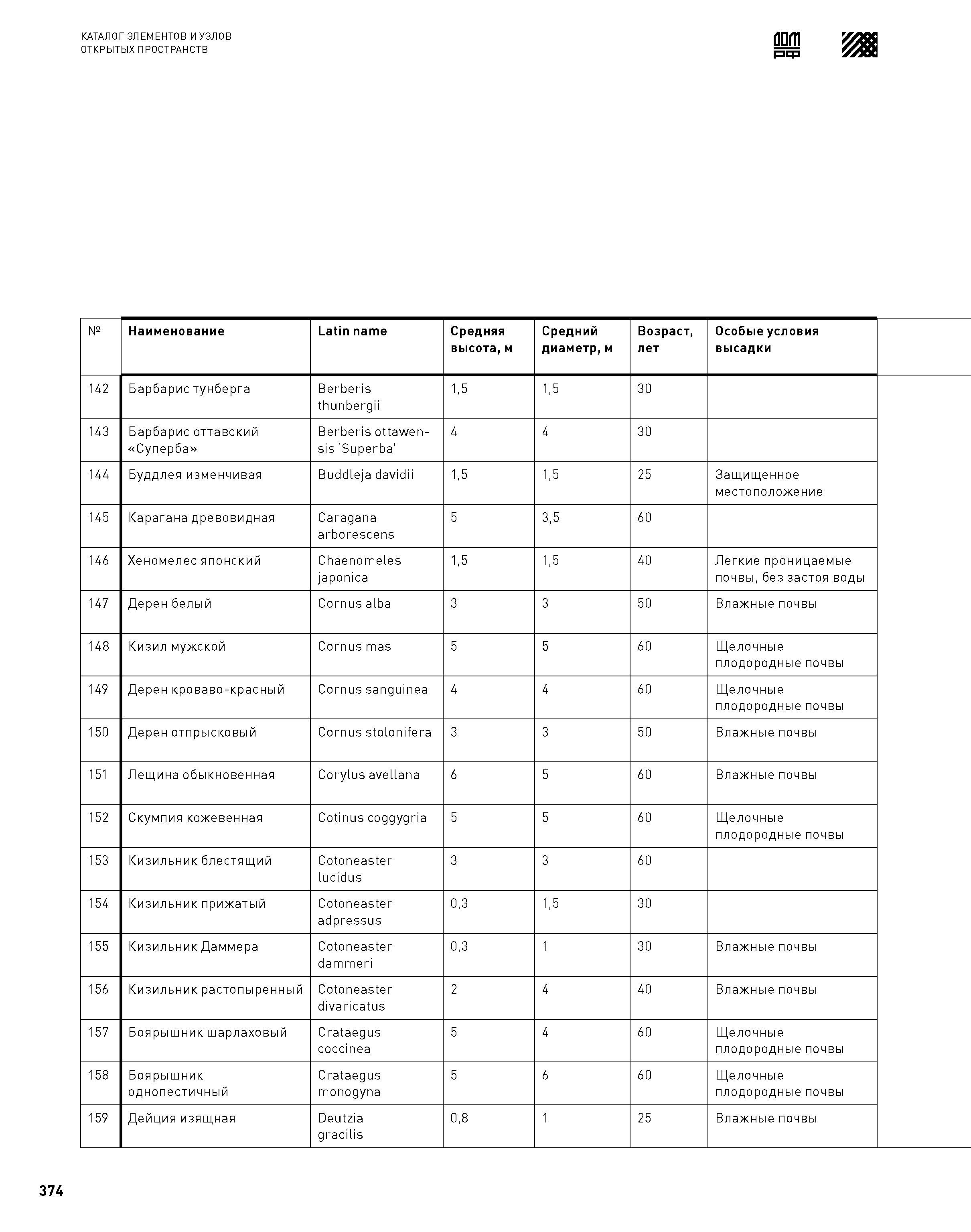 КАТАЛОГ ЭЛЕМЕНТОВ И УЗЛОВ
ОТКРЫТЫХ ПРОСТРАНСТВ

ДОМ РФ

| № | Наименование | Latin name | Средняя высота, м | Средний диаметр, м | Возраст, лет | Особые условия высадки |
|---|---|---|---|---|---|---|
| 142 | Барбарис тунберга | Berberis thunbergii | 1,5 | 1,5 | 30 | |
| 143 | Барбарис оттавский «Суперба» | Berberis ottawensis 'Superba' | 4 | 4 | 30 | |
| 144 | Буддлея изменчивая | Buddleja davidii | 1,5 | 1,5 | 25 | Защищенное местоположение |
| 145 | Карагана древовидная | Caragana arborescens | 5 | 3,5 | 60 | |
| 146 | Хеномелес японский | Chaenomeles japonica | 1,5 | 1,5 | 40 | Легкие проницаемые почвы, без застоя воды |
| 147 | Дерен белый | Cornus alba | 3 | 3 | 50 | Влажные почвы |
| 148 | Кизил мужской | Cornus mas | 5 | 5 | 60 | Щелочные плодородные почвы |
| 149 | Дерен кроваво-красный | Cornus sanguinea | 4 | 4 | 60 | Щелочные плодородные почвы |
| 150 | Дерен отпрысковый | Cornus stolonifera | 3 | 3 | 50 | Влажные почвы |
| 151 | Лещина обыкновенная | Corylus avellana | 6 | 5 | 60 | Влажные почвы |
| 152 | Скумпия кожевенная | Cotinus coggygria | 5 | 5 | 60 | Щелочные плодородные почвы |
| 153 | Кизильник блестящий | Cotoneaster lucidus | 3 | 3 | 60 | |
| 154 | Кизильник прижатый | Cotoneaster adpressus | 0,3 | 1,5 | 30 | |
| 155 | Кизильник Даммера | Cotoneaster dammeri | 0,3 | 1 | 30 | Влажные почвы |
| 156 | Кизильник растопыренный | Cotoneaster divaricatus | 2 | 4 | 40 | Влажные почвы |
| 157 | Боярышник шарлаховый | Crataegus coccinea | 5 | 4 | 60 | Щелочные плодородные почвы |
| 158 | Боярышник однопестичный | Crataegus monogyna | 5 | 6 | 60 | Щелочные плодородные почвы |
| 159 | Дейция изящная | Deutzia gracilis | 0,8 | 1 | 25 | Влажные почвы |

374